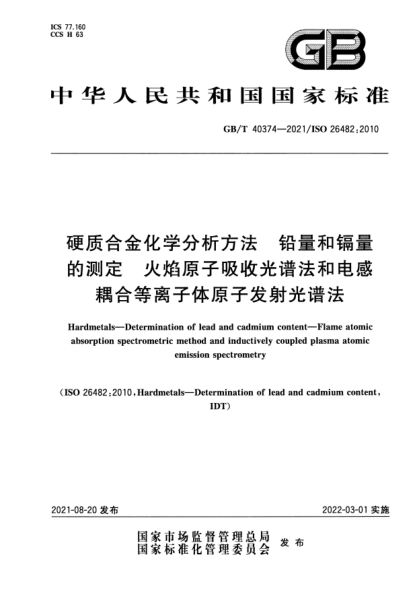 ICS 77.160
CCS H 63

GB

中华人民共和国国家标准

GB/T 40374—2021/ISO 26482:2010

硬质合金化学分析方法　铅量和镉量的测定　火焰原子吸收光谱法和电感耦合等离子体原子发射光谱法

Hardmetals—Determination of lead and cadmium content—Flame atomic absorption spectrometric method and inductively coupled plasma atomic emission spectrometry

(ISO 26482:2010, Hardmetals—Determination of lead and cadmium content, IDT)

2021-08-20 发布

2022-03-01 实施

国家市场监督管理总局
国家标准化管理委员会
发布